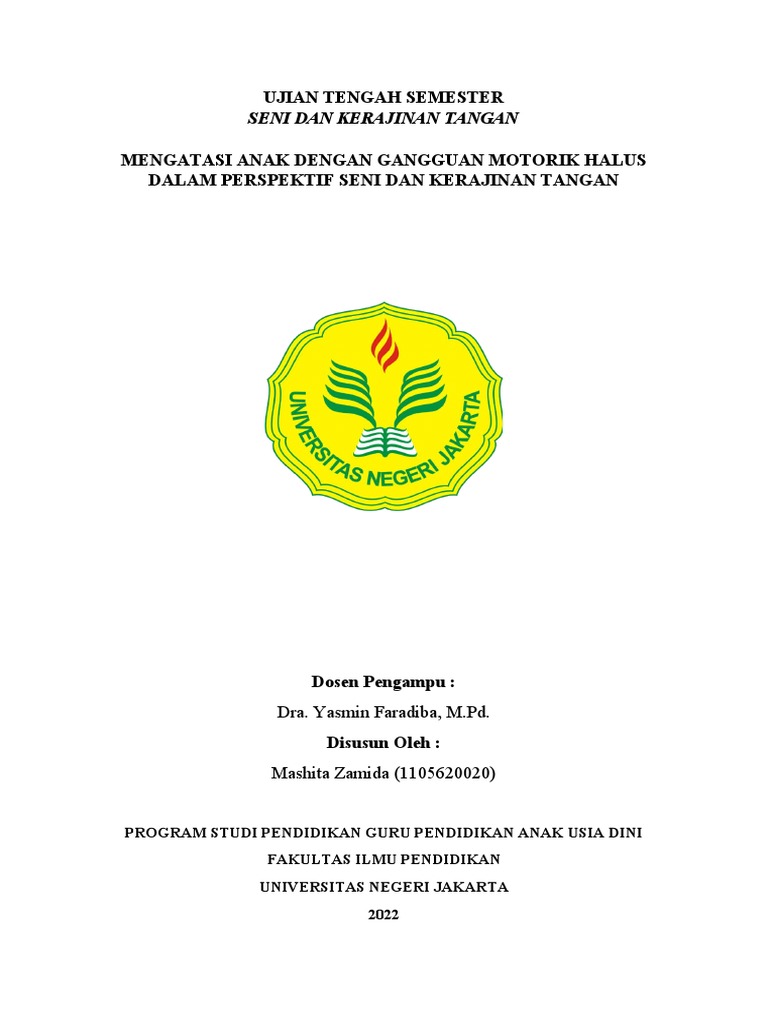 UJIAN TENGAH SEMESTER
SENI DAN KERAJINAN TANGAN

MENGATASI ANAK DENGAN GANGGUAN MOTORIK HALUS DALAM PERSPEKTIF SENI DAN KERAJINAN TANGAN

UNIVERSITAS NEGERI JAKARTA

Dosen Pengampu :

Dra. Yasmin Faradiba, M.Pd.

Disusun Oleh :

Mashita Zamida (1105620020)

PROGRAM STUDI PENDIDIKAN GURU PENDIDIKAN ANAK USIA DINI

FAKULTAS ILMU PENDIDIKAN

UNIVERSITAS NEGERI JAKARTA

2022